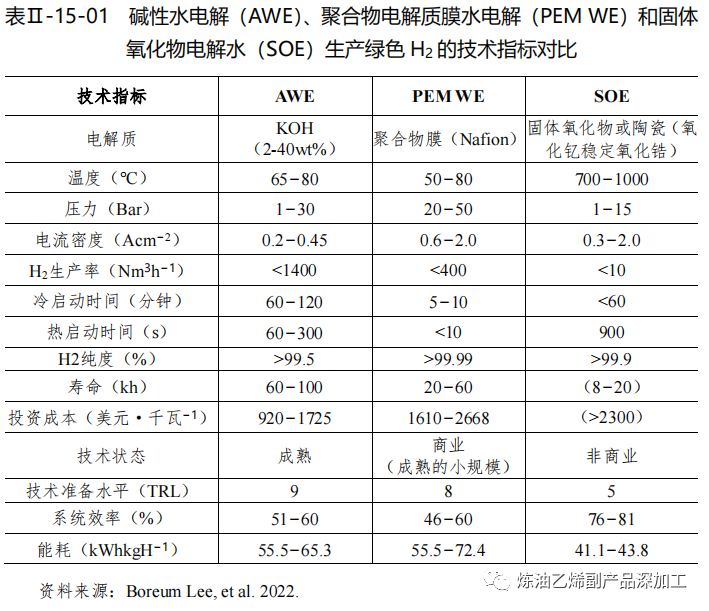 表Ⅱ-15-01　碱性水电解（AWE）、聚合物电解质膜水电解（PEM WE）和固体氧化物电解水（SOE）生产绿色 $H_2$ 的技术指标对比

| 技术指标 | AWE | PEM WE | SOE |
|---|---|---|---|
| 电解质 | KOH（2-40wt%） | 聚合物膜（Nafion） | 固体氧化物或陶瓷（氧化钇稳定氧化锆） |
| 温度（℃） | 65−80 | 50−80 | 700−1000 |
| 压力（Bar） | 1−30 | 20−50 | 1−15 |
| 电流密度（$Acm^{-2}$） | 0.2−0.45 | 0.6−2.0 | 0.3−2.0 |
| $H_2$生产率（$Nm^3h^{-1}$） | <1400 | <400 | <10 |
| 冷启动时间（分钟） | 60−120 | 5−10 | <60 |
| 热启动时间（s） | 60−300 | <10 | 900 |
| H2纯度（%） | >99.5 | >99.99 | >99.9 |
| 寿命（kh） | 60−100 | 20−60 | （8−20） |
| 投资成本（美元·千瓦$^{-1}$） | 920−1725 | 1610−2668 | （>2300） |
| 技术状态 | 成熟 | 商业（成熟的小规模） | 非商业 |
| 技术准备水平（TRL） | 9 | 8 | 5 |
| 系统效率（%） | 51−60 | 46−60 | 76−81 |
| 能耗（$kWhkgH^{-1}$） | 55.5−65.3 | 55.5−72.4 | 41.1−43.8 |

资料来源：Boreum Lee, et al. 2022.

炼油乙烯副产品深加工